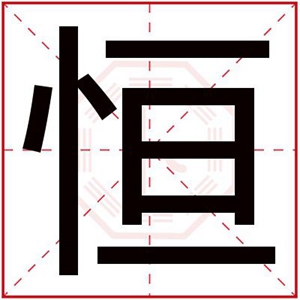 恒